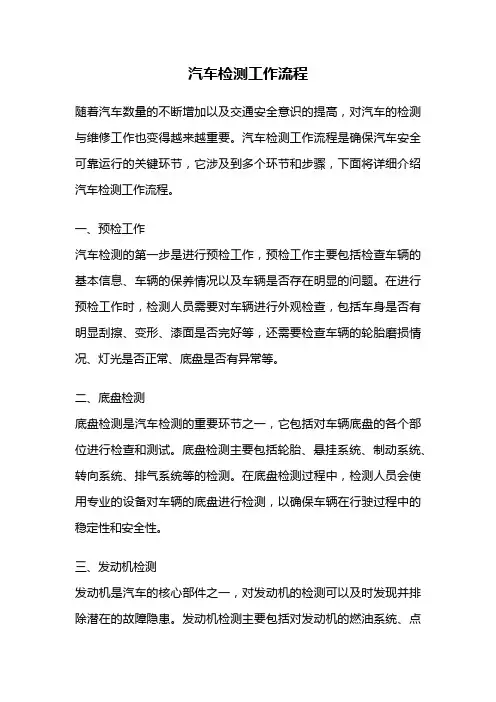 汽车检测工作流程

随着汽车数量的不断增加以及交通安全意识的提高，对汽车的检测与维修工作也变得越来越重要。汽车检测工作流程是确保汽车安全可靠运行的关键环节，它涉及到多个环节和步骤，下面将详细介绍汽车检测工作流程。

一、预检工作
汽车检测的第一步是进行预检工作，预检工作主要包括检查车辆的基本信息、车辆的保养情况以及车辆是否存在明显的问题。在进行预检工作时，检测人员需要对车辆进行外观检查，包括车身是否有明显刮擦、变形、漆面是否完好等，还需要检查车辆的轮胎磨损情况、灯光是否正常、底盘是否有异常等。

二、底盘检测
底盘检测是汽车检测的重要环节之一，它包括对车辆底盘的各个部位进行检查和测试。底盘检测主要包括轮胎、悬挂系统、制动系统、转向系统、排气系统等的检测。在底盘检测过程中，检测人员会使用专业的设备对车辆的底盘进行检测，以确保车辆在行驶过程中的稳定性和安全性。

三、发动机检测
发动机是汽车的核心部件之一，对发动机的检测可以及时发现并排除潜在的故障隐患。发动机检测主要包括对发动机的燃油系统、点